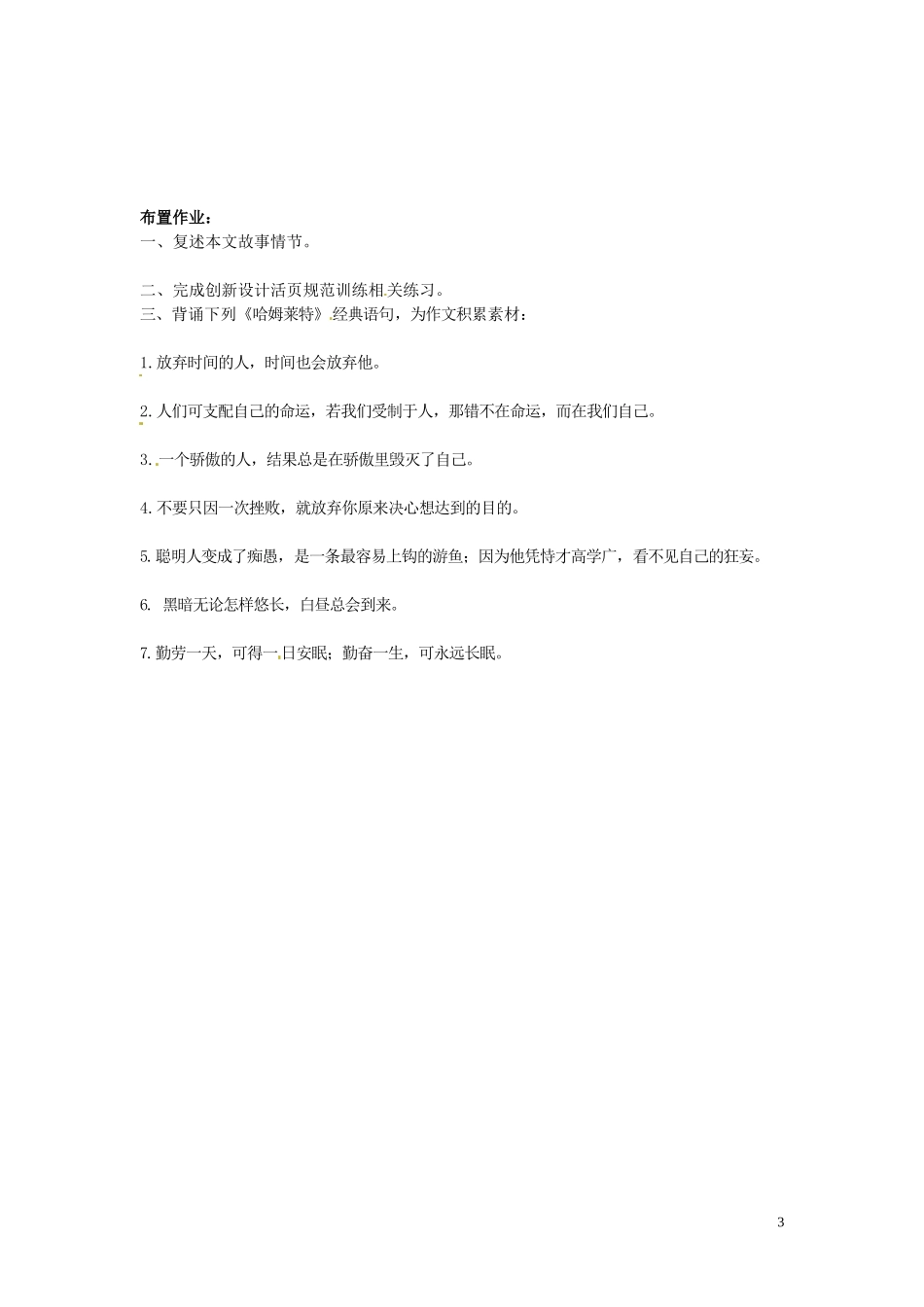 布置作业：
一、复述本文故事情节。

二、完成创新设计活页规范训练相关练习。
三、背诵下列《哈姆莱特》经典语句，为作文积累素材：

1.放弃时间的人，时间也会放弃他。

2.人们可支配自己的命运，若我们受制于人，那错不在命运，而在我们自己。

3.一个骄傲的人，结果总是在骄傲里毁灭了自己。

4.不要只因一次挫败，就放弃你原来决心想达到的目的。

5.聪明人变成了痴愚，是一条最容易上钩的游鱼；因为他凭恃才高学广，看不见自己的狂妄。

6. 黑暗无论怎样悠长，白昼总会到来。

7.勤劳一天，可得一日安眠；勤奋一生，可永远长眠。

3